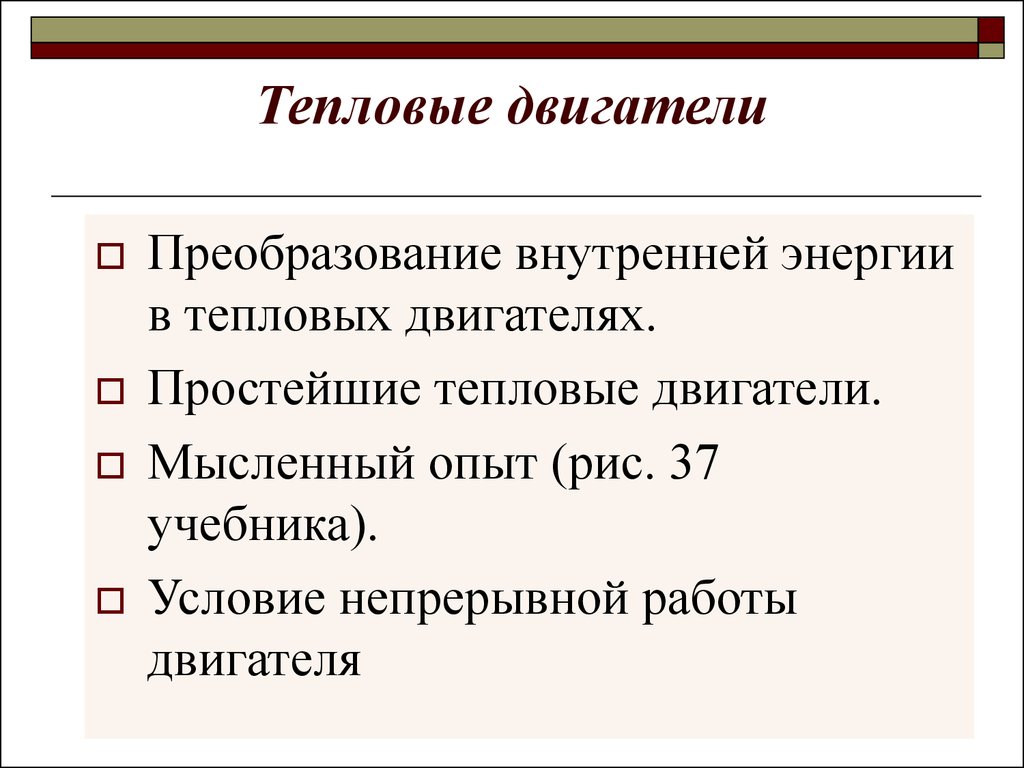 Тепловые двигатели

Преобразование внутренней энергии в тепловых двигателях.

Простейшие тепловые двигатели.

Мысленный опыт (рис. 37 учебника).

Условие непрерывной работы двигателя